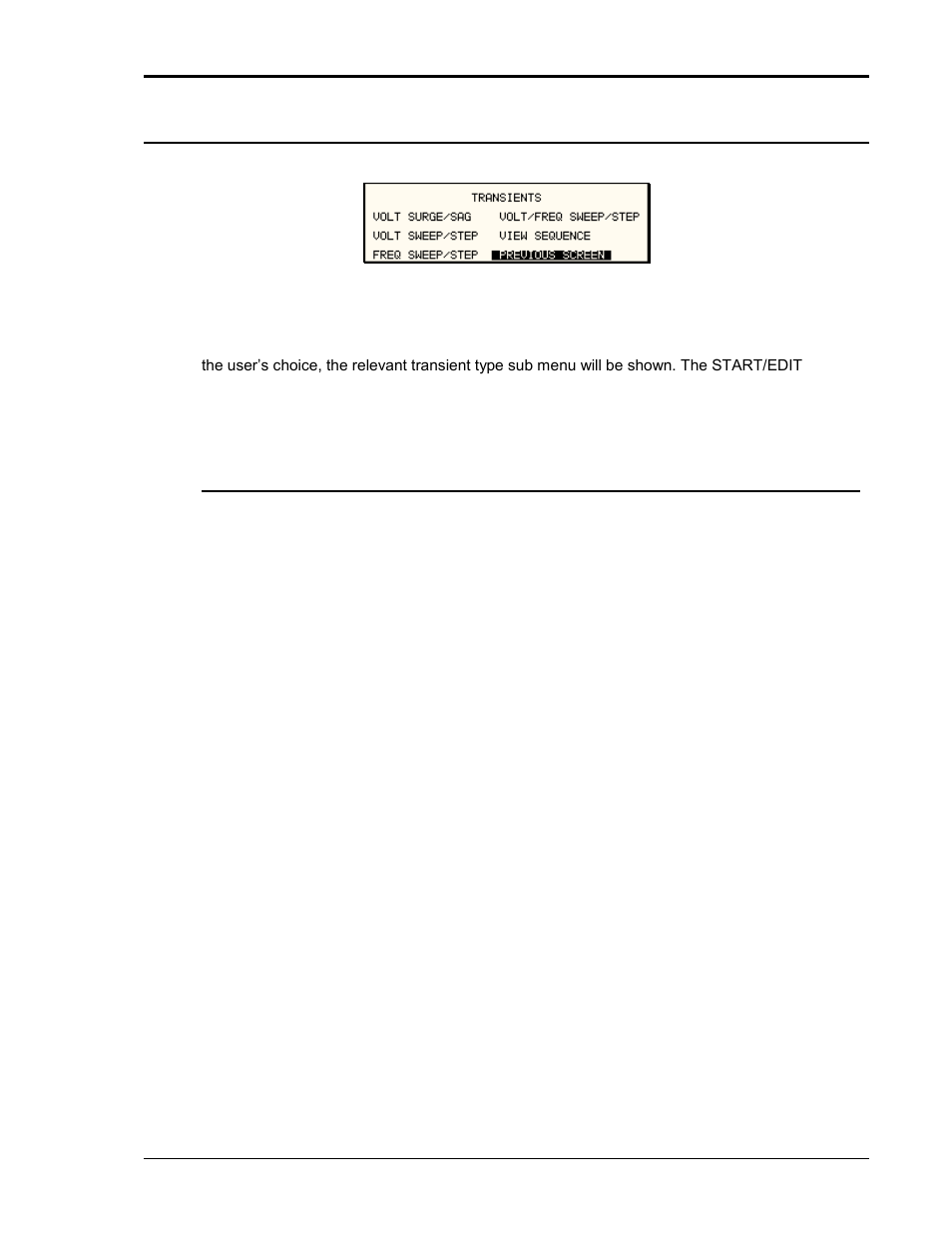 TRANSIENTS
VOLT SURGE/SAG
VOLT SWEEP/STEP
FREQ SWEEP/STEP
VOLT/FREQ SWEEP/STEP
VIEW SEQUENCE
PREVIOUS SCREEN

the user's choice, the relevant transient type sub menu will be shown. The START/EDIT